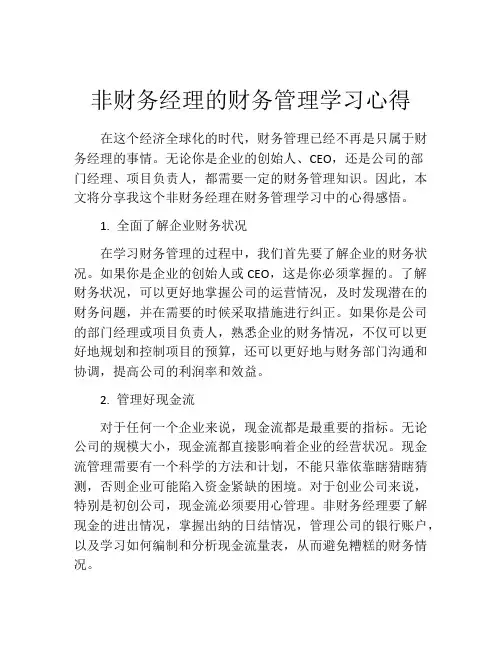 非财务经理的财务管理学习心得

在这个经济全球化的时代，财务管理已经不再是只属于财务经理的事情。无论你是企业的创始人、CEO，还是公司的部门经理、项目负责人，都需要一定的财务管理知识。因此，本文将分享我这个非财务经理在财务管理学习中的心得感悟。

1. 全面了解企业财务状况

在学习财务管理的过程中，我们首先要了解企业的财务状况。如果你是企业的创始人或 CEO，这是你必须掌握的。了解财务状况，可以更好地掌握公司的运营情况，及时发现潜在的财务问题，并在需要的时候采取措施进行纠正。如果你是公司的部门经理或项目负责人，熟悉企业的财务情况，不仅可以更好地规划和控制项目的预算，还可以更好地与财务部门沟通和协调，提高公司的利润率和效益。

2. 管理好现金流

对于任何一个企业来说，现金流都是最重要的指标。无论公司的规模大小，现金流都直接影响着企业的经营状况。现金流管理需要有一个科学的方法和计划，不能只靠依靠瞎猜瞎猜测，否则企业可能陷入资金紧缺的困境。对于创业公司来说，特别是初创公司，现金流必须要用心管理。非财务经理要了解现金的进出情况，掌握出纳的日结情况，管理公司的银行账户，以及学习如何编制和分析现金流量表，从而避免糟糕的财务情况。